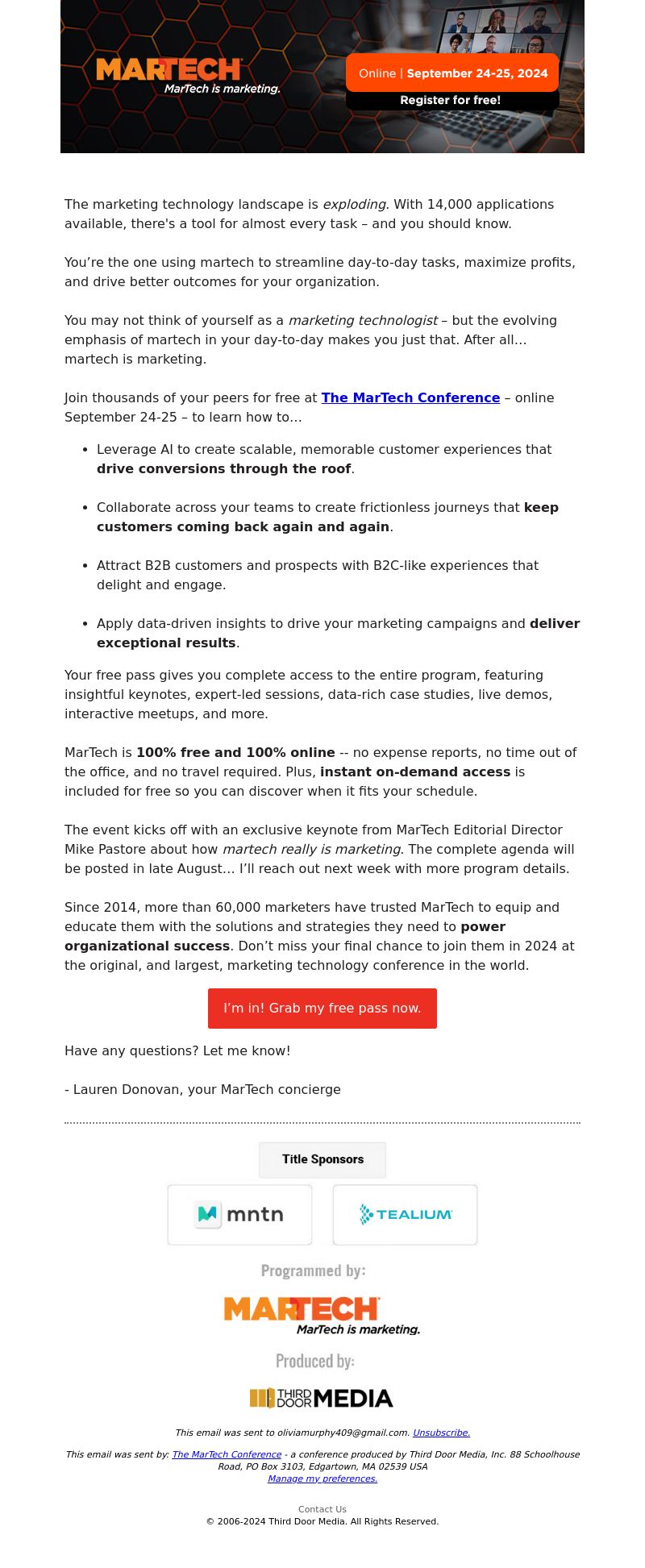 MARTECH
MarTech is marketing.

Online | September 24-25, 2024
Register for free!

The marketing technology landscape is exploding. With 14,000 applications available, there's a tool for almost every task – and you should know.

You're the one using martech to streamline day-to-day tasks, maximize profits, and drive better outcomes for your organization.

You may not think of yourself as a marketing technologist – but the evolving emphasis of martech in your day-to-day makes you just that. After all… martech is marketing.

Join thousands of your peers for free at The MarTech Conference – online September 24-25 – to learn how to…

• Leverage AI to create scalable, memorable customer experiences that drive conversions through the roof.
• Collaborate across your teams to create frictionless journeys that keep customers coming back again and again.
• Attract B2B customers and prospects with B2C-like experiences that delight and engage.
• Apply data-driven insights to drive your marketing campaigns and deliver exceptional results.

Your free pass gives you complete access to the entire program, featuring insightful keynotes, expert-led sessions, data-rich case studies, live demos, interactive meetups, and more.

MarTech is 100% free and 100% online -- no expense reports, no time out of the office, and no travel required. Plus, instant on-demand access is included for free so you can discover when it fits your schedule.

The event kicks off with an exclusive keynote from MarTech Editorial Director Mike Pastore about how martech really is marketing. The complete agenda will be posted in late August… I'll reach out next week with more program details.

Since 2014, more than 60,000 marketers have trusted MarTech to equip and educate them with the solutions and strategies they need to power organizational success. Don't miss your final chance to join them in 2024 at the original, and largest, marketing technology conference in the world.

I'm in! Grab my free pass now.

Have any questions? Let me know!

- Lauren Donovan, your MarTech concierge

Title Sponsors

mntn

TEALIUM

Programmed by:

MARTECH
MarTech is marketing.

Produced by:

THIRD DOOR MEDIA

This email was sent to oliviamurphy409@gmail.com. Unsubscribe.

This email was sent by: The MarTech Conference - a conference produced by Third Door Media, Inc. 88 Schoolhouse Road, PO Box 3103, Edgartown, MA 02539 USA
Manage my preferences.

Contact Us
© 2006-2024 Third Door Media. All Rights Reserved.